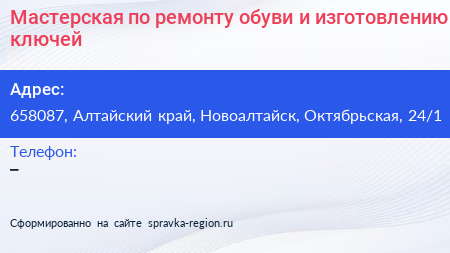 Мастерская по ремонту обуви и изготовлению ключей

Адрес:
658087, Алтайский край, Новоалтайск, Октябрьская, 24/1

Телефон:
–

Сформированно на сайте spravka-region.ru